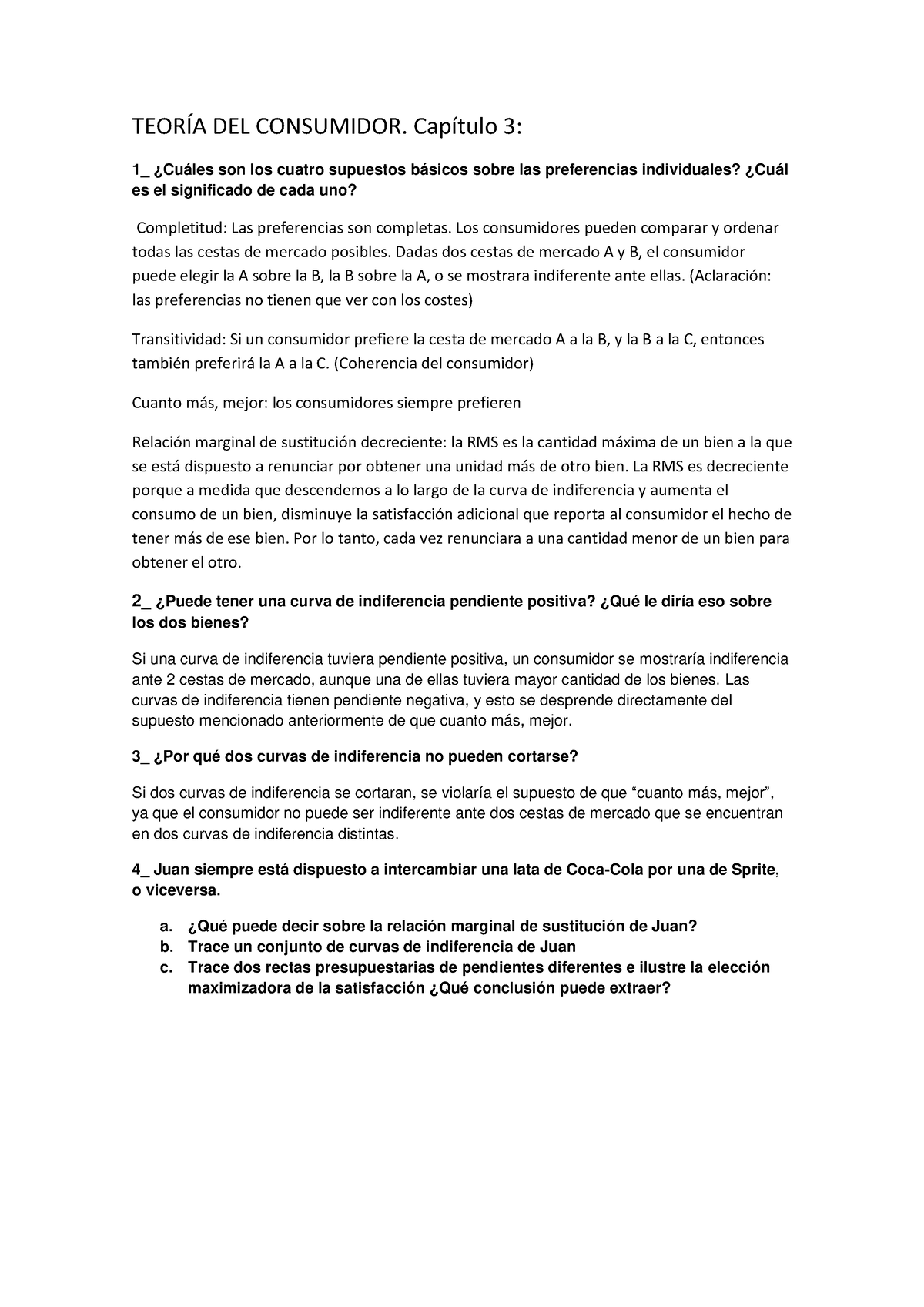 TEORÍA DEL CONSUMIDOR. Capítulo 3:

1_ ¿Cuáles son los cuatro supuestos básicos sobre las preferencias individuales? ¿Cuál es el significado de cada uno?

Completitud: Las preferencias son completas. Los consumidores pueden comparar y ordenar todas las cestas de mercado posibles. Dadas dos cestas de mercado A y B, el consumidor puede elegir la A sobre la B, la B sobre la A, o se mostrara indiferente ante ellas. (Aclaración: las preferencias no tienen que ver con los costes)

Transitividad: Si un consumidor prefiere la cesta de mercado A a la B, y la B a la C, entonces también preferirá la A a la C. (Coherencia del consumidor)

Cuanto más, mejor: los consumidores siempre prefieren

Relación marginal de sustitución decreciente: la RMS es la cantidad máxima de un bien a la que se está dispuesto a renunciar por obtener una unidad más de otro bien. La RMS es decreciente porque a medida que descendemos a lo largo de la curva de indiferencia y aumenta el consumo de un bien, disminuye la satisfacción adicional que reporta al consumidor el hecho de tener más de ese bien. Por lo tanto, cada vez renunciara a una cantidad menor de un bien para obtener el otro.

2_ ¿Puede tener una curva de indiferencia pendiente positiva? ¿Qué le diría eso sobre los dos bienes?

Si una curva de indiferencia tuviera pendiente positiva, un consumidor se mostraría indiferencia ante 2 cestas de mercado, aunque una de ellas tuviera mayor cantidad de los bienes. Las curvas de indiferencia tienen pendiente negativa, y esto se desprende directamente del supuesto mencionado anteriormente de que cuanto más, mejor.

3_ ¿Por qué dos curvas de indiferencia no pueden cortarse?

Si dos curvas de indiferencia se cortaran, se violaría el supuesto de que “cuanto más, mejor”, ya que el consumidor no puede ser indiferente ante dos cestas de mercado que se encuentran en dos curvas de indiferencia distintas.

4_ Juan siempre está dispuesto a intercambiar una lata de Coca-Cola por una de Sprite, o viceversa.

a. ¿Qué puede decir sobre la relación marginal de sustitución de Juan?
b. Trace un conjunto de curvas de indiferencia de Juan
c. Trace dos rectas presupuestarias de pendientes diferentes e ilustre la elección maximizadora de la satisfacción ¿Qué conclusión puede extraer?